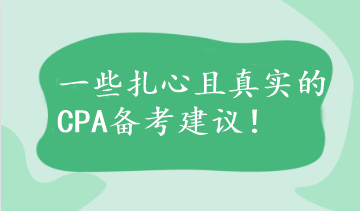 一些扎心且真实的
CPA备考建议！